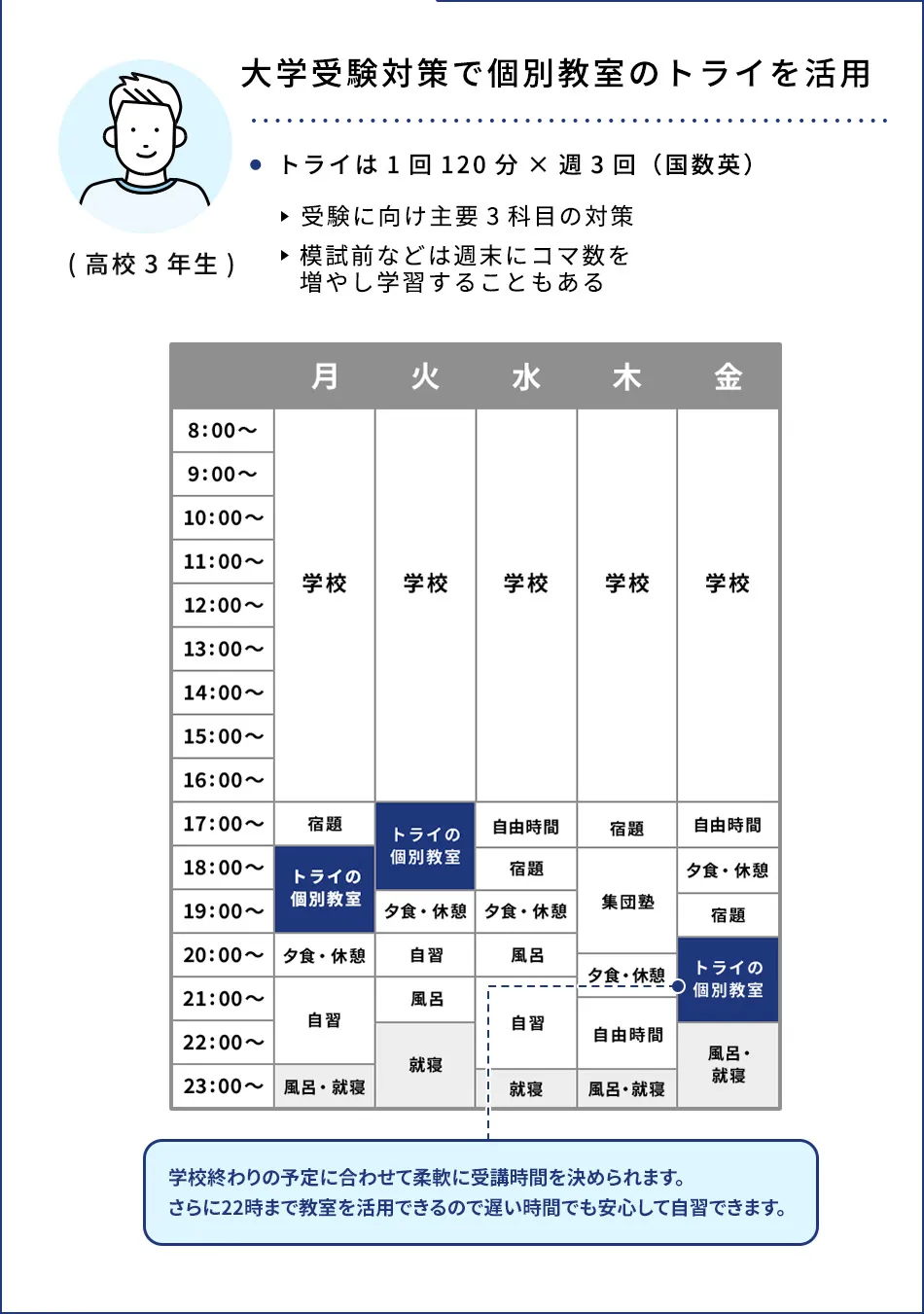 大学受験対策で個別教室のトライを活用

（高校３年生）

● トライは１回120分 × 週３回（国数英）

▸ 受験に向け主要３科目の対策

▸ 模試前などは週末にコマ数を増やし学習することもある

| | 月 | 火 | 水 | 木 | 金 |
|---|---|---|---|---|---|
| 8:00〜 | 学校 | 学校 | 学校 | 学校 | 学校 |
| 9:00〜 | | | | | |
| 10:00〜 | | | | | |
| 11:00〜 | | | | | |
| 12:00〜 | | | | | |
| 13:00〜 | | | | | |
| 14:00〜 | | | | | |
| 15:00〜 | | | | | |
| 16:00〜 | | | | | |
| 17:00〜 | 宿題 | トライの個別教室 | 自由時間 | 宿題 | 自由時間 |
| 18:00〜 | トライの個別教室 | | 宿題 | 集団塾 | 夕食・休憩 |
| 19:00〜 | | 夕食・休憩 | 夕食・休憩 | | 宿題 |
| 20:00〜 | 夕食・休憩 | 自習 | 風呂 | 夕食・休憩 | トライの個別教室 |
| 21:00〜 | 自習 | 風呂 | 自習 | 自由時間 | |
| 22:00〜 | | 就寝 | | | 風呂・就寝 |
| 23:00〜 | 風呂・就寝 | | 就寝 | 風呂・就寝 | |

学校終わりの予定に合わせて柔軟に受講時間を決められます。
さらに22時まで教室を活用できるので遅い時間でも安心して自習できます。